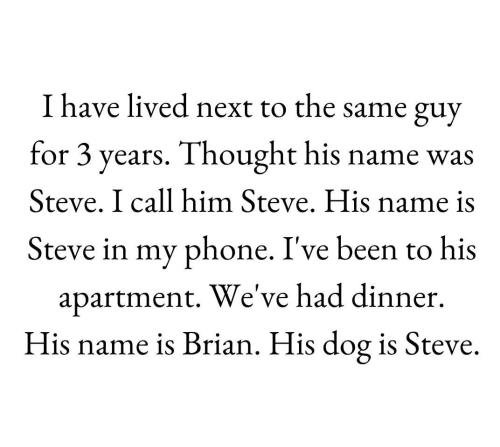 I have lived next to the same guy for 3 years. Thought his name was Steve. I call him Steve. His name is Steve in my phone. I've been to his apartment. We've had dinner. His name is Brian. His dog is Steve.